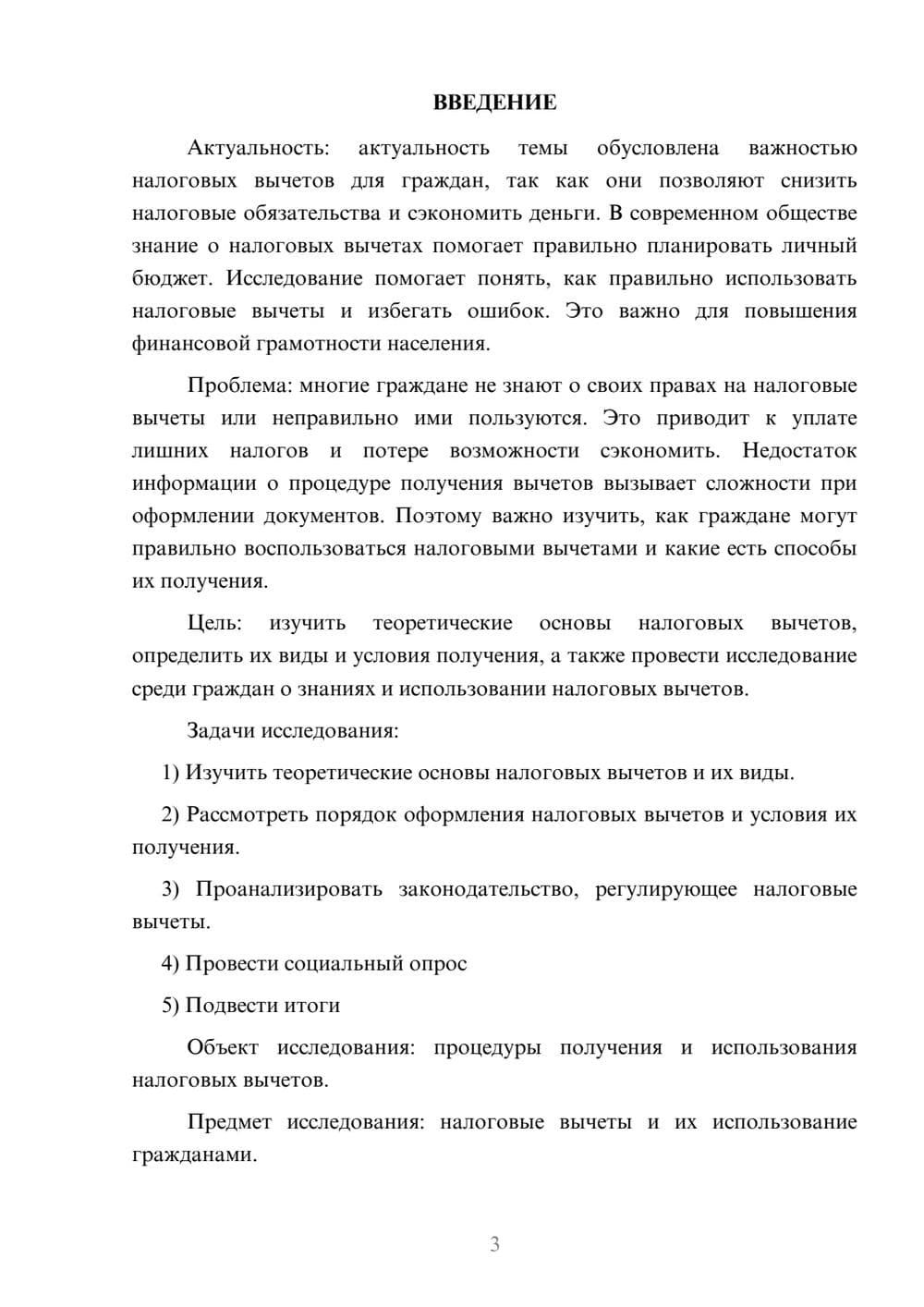 ВВЕДЕНИЕ

Актуальность: актуальность темы обусловлена важностью налоговых вычетов для граждан, так как они позволяют снизить налоговые обязательства и сэкономить деньги. В современном обществе знание о налоговых вычетах помогает правильно планировать личный бюджет. Исследование помогает понять, как правильно использовать налоговые вычеты и избегать ошибок. Это важно для повышения финансовой грамотности населения.

Проблема: многие граждане не знают о своих правах на налоговые вычеты или неправильно ими пользуются. Это приводит к уплате лишних налогов и потере возможности сэкономить. Недостаток информации о процедуре получения вычетов вызывает сложности при оформлении документов. Поэтому важно изучить, как граждане могут правильно воспользоваться налоговыми вычетами и какие есть способы их получения.

Цель: изучить теоретические основы налоговых вычетов, определить их виды и условия получения, а также провести исследование среди граждан о знаниях и использовании налоговых вычетов.

Задачи исследования:

1) Изучить теоретические основы налоговых вычетов и их виды.

2) Рассмотреть порядок оформления налоговых вычетов и условия их получения.

3) Проанализировать законодательство, регулирующее налоговые вычеты.

4) Провести социальный опрос

5) Подвести итоги

Объект исследования: процедуры получения и использования налоговых вычетов.

Предмет исследования: налоговые вычеты и их использование гражданами.

3